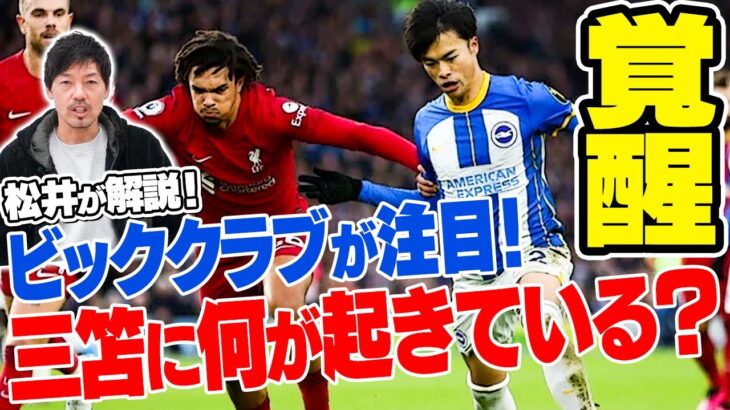 覚醒

松井が解説!

ビッククラブが注目!

三笘に何が起きている?

AMERICAN EXPRESS

Standard Chartered